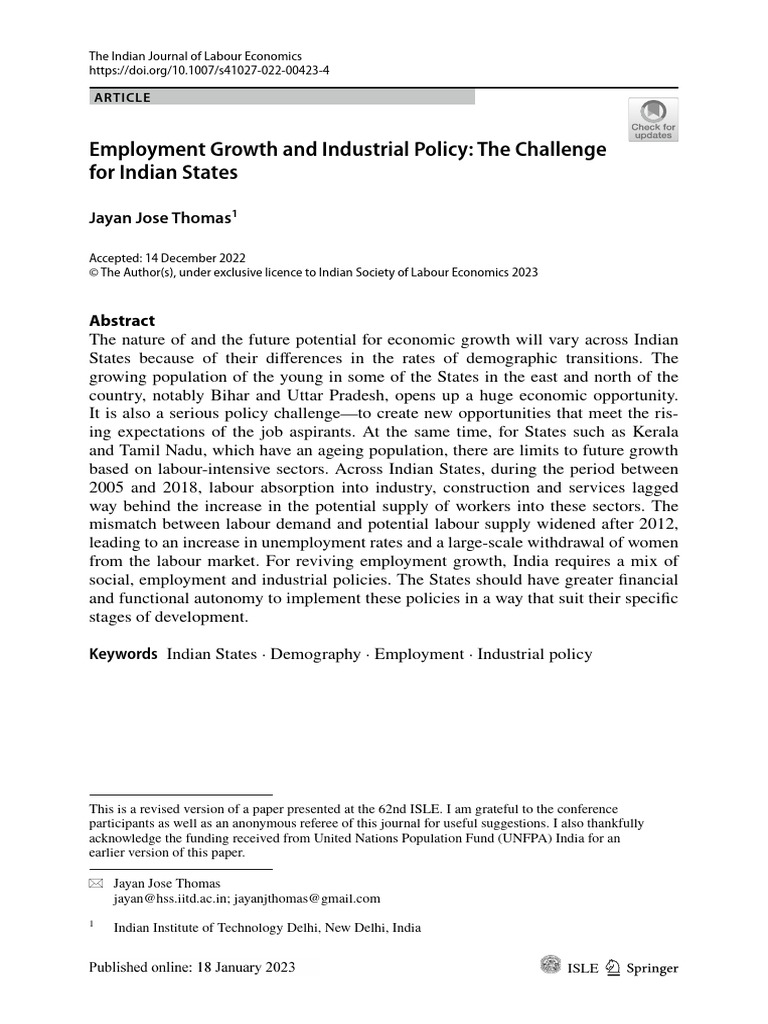 The Indian Journal of Labour Economics
https://doi.org/10.1007/s41027-022-00423-4

ARTICLE

Check for updates

Employment Growth and Industrial Policy: The Challenge for Indian States

Jayan Jose Thomas$^1$

Accepted: 14 December 2022
© The Author(s), under exclusive licence to Indian Society of Labour Economics 2023

Abstract
The nature of and the future potential for economic growth will vary across Indian States because of their differences in the rates of demographic transitions. The growing population of the young in some of the States in the east and north of the country, notably Bihar and Uttar Pradesh, opens up a huge economic opportunity. It is also a serious policy challenge—to create new opportunities that meet the rising expectations of the job aspirants. At the same time, for States such as Kerala and Tamil Nadu, which have an ageing population, there are limits to future growth based on labour-intensive sectors. Across Indian States, during the period between 2005 and 2018, labour absorption into industry, construction and services lagged way behind the increase in the potential supply of workers into these sectors. The mismatch between labour demand and potential labour supply widened after 2012, leading to an increase in unemployment rates and a large-scale withdrawal of women from the labour market. For reviving employment growth, India requires a mix of social, employment and industrial policies. The States should have greater financial and functional autonomy to implement these policies in a way that suit their specific stages of development.

Keywords Indian States · Demography · Employment · Industrial policy

This is a revised version of a paper presented at the 62nd ISLE. I am grateful to the conference participants as well as an anonymous referee of this journal for useful suggestions. I also thankfully acknowledge the funding received from United Nations Population Fund (UNFPA) India for an earlier version of this paper.

Jayan Jose Thomas
jayan@hss.iitd.ac.in; jayanjthomas@gmail.com

$^1$ Indian Institute of Technology Delhi, New Delhi, India

Published online: 18 January 2023

ISLE Springer